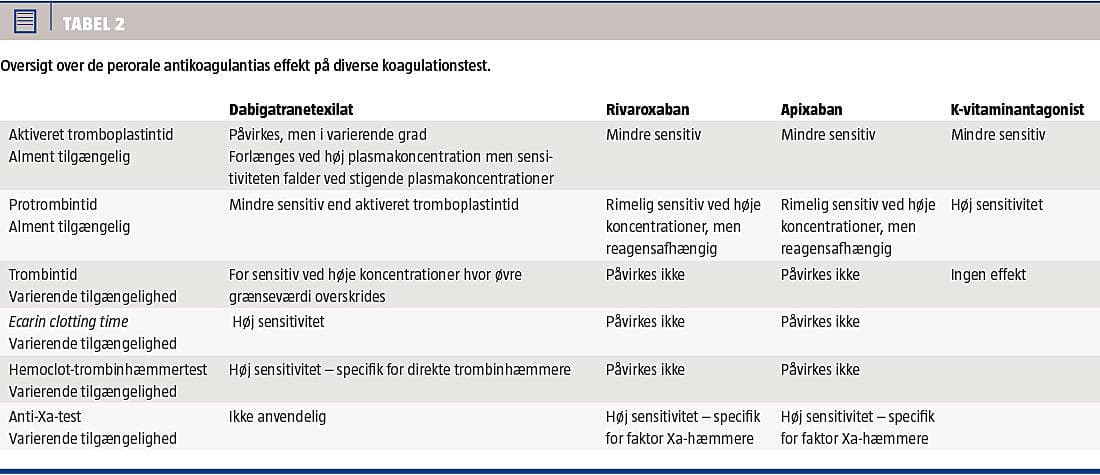 TABEL 2

Oversigt over de perorale antikoagulantias effekt på diverse koagulationstest.

| | Dabigatranetexilat | Rivaroxaban | Apixaban | K-vitaminantagonist |
|---|---|---|---|---|
| Aktiveret tromboplastintid Alment tilgængelig | Påvirkes, men i varierende grad Forlænges ved høj plasmakoncentration men sensitiviteten falder ved stigende plasmakoncentrationer | Mindre sensitiv | Mindre sensitiv | Mindre sensitiv |
| Protrombintid Alment tilgængelig | Mindre sensitiv end aktiveret tromboplastintid | Rimelig sensitiv ved høje koncentrationer, men reagensafhængig | Rimelig sensitiv ved høje koncentrationer, men reagensafhængig | Høj sensitivitet |
| Trombintid Varierende tilgængelighed | For sensitiv ved høje koncentrationer hvor øvre grænseværdi overskrides | Påvirkes ikke | Påvirkes ikke | Ingen effekt |
| Ecarin clotting time Varierende tilgængelighed | Høj sensitivitet | Påvirkes ikke | Påvirkes ikke | |
| Hemoclot-trombinhæmmertest Varierende tilgængelighed | Høj sensitivitet – specifik for direkte trombinhæmmere | Påvirkes ikke | Påvirkes ikke | |
| Anti-Xa-test Varierende tilgængelighed | Ikke anvendelig | Høj sensitivitet – specifik for faktor Xa-hæmmere | Høj sensitivitet – specifik for faktor Xa-hæmmere | |